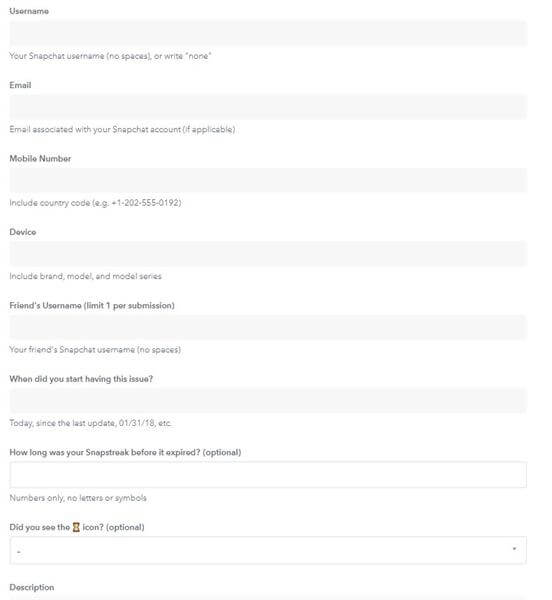 Username

Your Snapchat username (no spaces), or write "none"

Email

Email associated with your Snapchat account (if applicable)

Mobile Number

Include country code (e.g. +1-202-555-0192)

Device

Include brand, model, and model series

Friend's Username (limit 1 per submission)

Your friend's Snapchat username (no spaces)

When did you start having this issue?

Today, since the last update, 01/31/18, etc.

How long was your Snapstreak before it expired? (optional)

Numbers only, no letters or symbols

Did you see the ⌛ icon? (optional)

-

Description